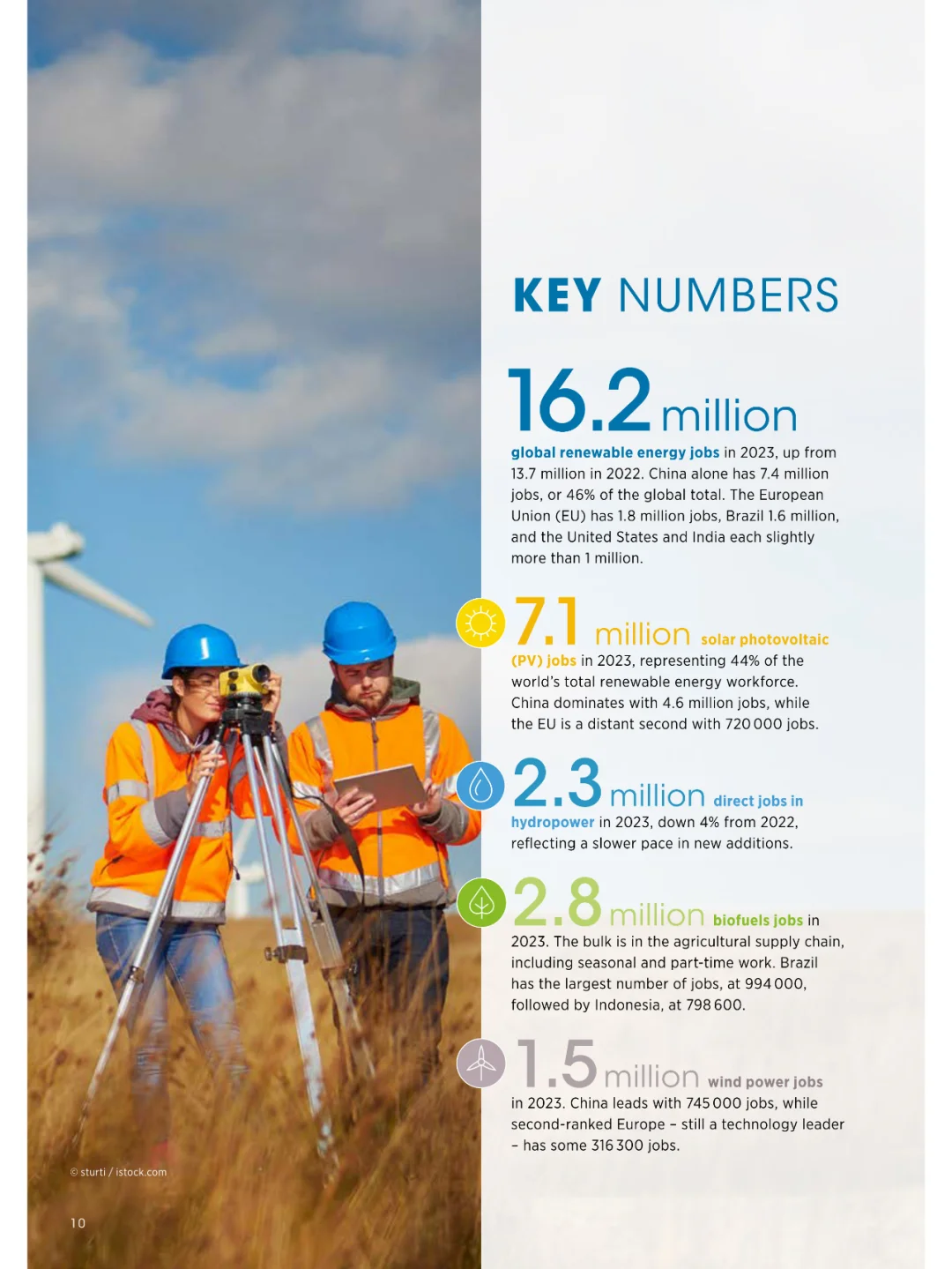 KEY NUMBERS

16.2 million

global renewable energy jobs in 2023, up from 13.7 million in 2022. China alone has 7.4 million jobs, or 46% of the global total. The European Union (EU) has 1.8 million jobs, Brazil 1.6 million, and the United States and India each slightly more than 1 million.

7.1 million solar photovoltaic (PV) jobs in 2023, representing 44% of the world's total renewable energy workforce. China dominates with 4.6 million jobs, while the EU is a distant second with 720 000 jobs.

2.3 million direct jobs in hydropower in 2023, down 4% from 2022, reflecting a slower pace in new additions.

2.8 million biofuels jobs in 2023. The bulk is in the agricultural supply chain, including seasonal and part-time work. Brazil has the largest number of jobs, at 994 000, followed by Indonesia, at 798 600.

1.5 million wind power jobs in 2023. China leads with 745 000 jobs, while second-ranked Europe – still a technology leader – has some 316 300 jobs.

© sturti / istock.com

10